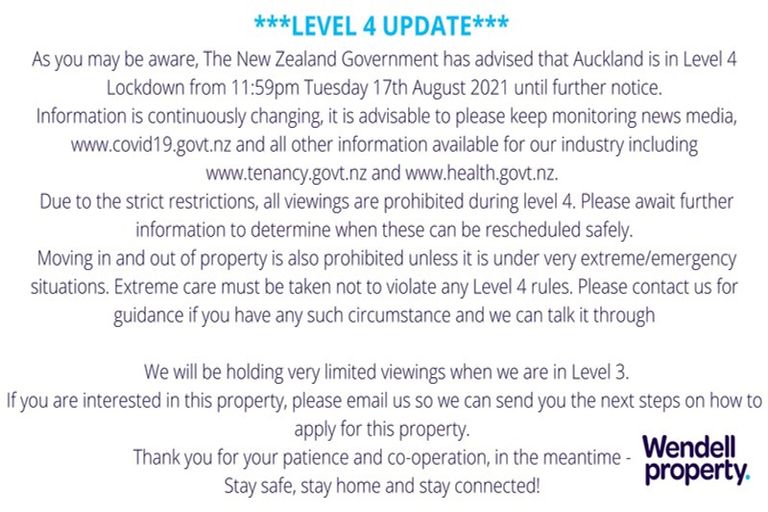 ***LEVEL 4 UPDATE***

As you may be aware, The New Zealand Government has advised that Auckland is in Level 4 Lockdown from 11:59pm Tuesday 17th August 2021 until further notice.

Information is continuously changing, it is advisable to please keep monitoring news media, www.covid19.govt.nz and all other information available for our industry including www.tenancy.govt.nz and www.health.govt.nz.

Due to the strict restrictions, all viewings are prohibited during level 4. Please await further information to determine when these can be rescheduled safely.

Moving in and out of property is also prohibited unless it is under very extreme/emergency situations. Extreme care must be taken not to violate any Level 4 rules. Please contact us for guidance if you have any such circumstance and we can talk it through

We will be holding very limited viewings when we are in Level 3.

If you are interested in this property, please email us so we can send you the next steps on how to apply for this property.

Thank you for your patience and co-operation, in the meantime - Stay safe, stay home and stay connected!

Wendell
property.